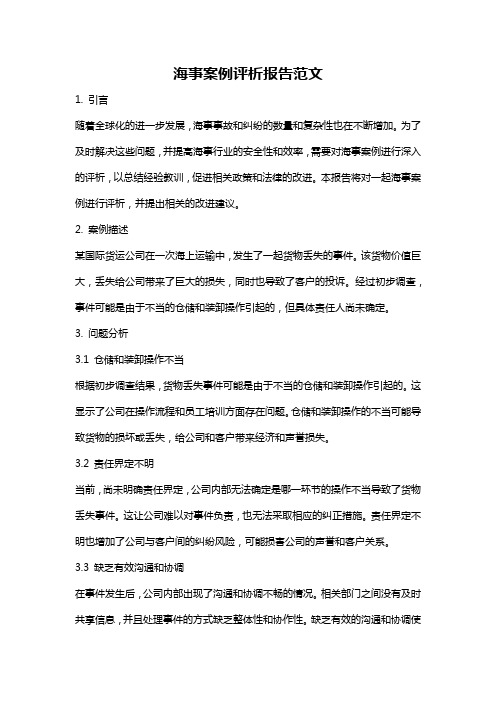 海事案例评析报告范文

1. 引言

随着全球化的进一步发展，海事事故和纠纷的数量和复杂性也在不断增加。为了及时解决这些问题，并提高海事行业的安全性和效率，需要对海事案例进行深入的评析，以总结经验教训，促进相关政策和法律的改进。本报告将对一起海事案例进行评析，并提出相关的改进建议。

2. 案例描述

某国际货运公司在一次海上运输中，发生了一起货物丢失的事件。该货物价值巨大，丢失给公司带来了巨大的损失，同时也导致了客户的投诉。经过初步调查，事件可能是由于不当的仓储和装卸操作引起的，但具体责任人尚未确定。

3. 问题分析

3.1 仓储和装卸操作不当

根据初步调查结果，货物丢失事件可能是由于不当的仓储和装卸操作引起的。这显示了公司在操作流程和员工培训方面存在问题。仓储和装卸操作的不当可能导致货物的损坏或丢失，给公司和客户带来经济和声誉损失。

3.2 责任界定不明

当前，尚未明确责任界定，公司内部无法确定是哪一环节的操作不当导致了货物丢失事件。这让公司难以对事件负责，也无法采取相应的纠正措施。责任界定不明也增加了公司与客户间的纠纷风险，可能损害公司的声誉和客户关系。

3.3 缺乏有效沟通和协调

在事件发生后，公司内部出现了沟通和协调不畅的情况。相关部门之间没有及时共享信息，并且处理事件的方式缺乏整体性和协作性。缺乏有效的沟通和协调使